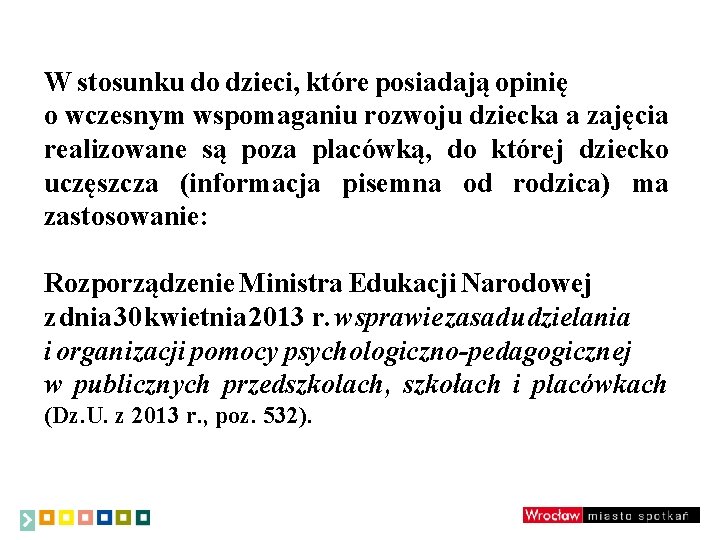 W stosunku do dzieci, które posiadają opinię o wczesnym wspomaganiu rozwoju dziecka a zajęcia realizowane są poza placówką, do której dziecko uczęszcza (informacja pisemna od rodzica) ma zastosowanie:

Rozporządzenie Ministra Edukacji Narodowej z dnia 30 kwietnia 2013 r. w sprawie zasad udzielania i organizacji pomocy psychologiczno-pedagogicznej w publicznych przedszkolach, szkołach i placówkach (Dz.U. z 2013 r., poz. 532).

Wrocław miasto spotkań